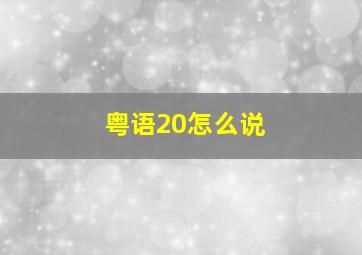 粤语20怎么说